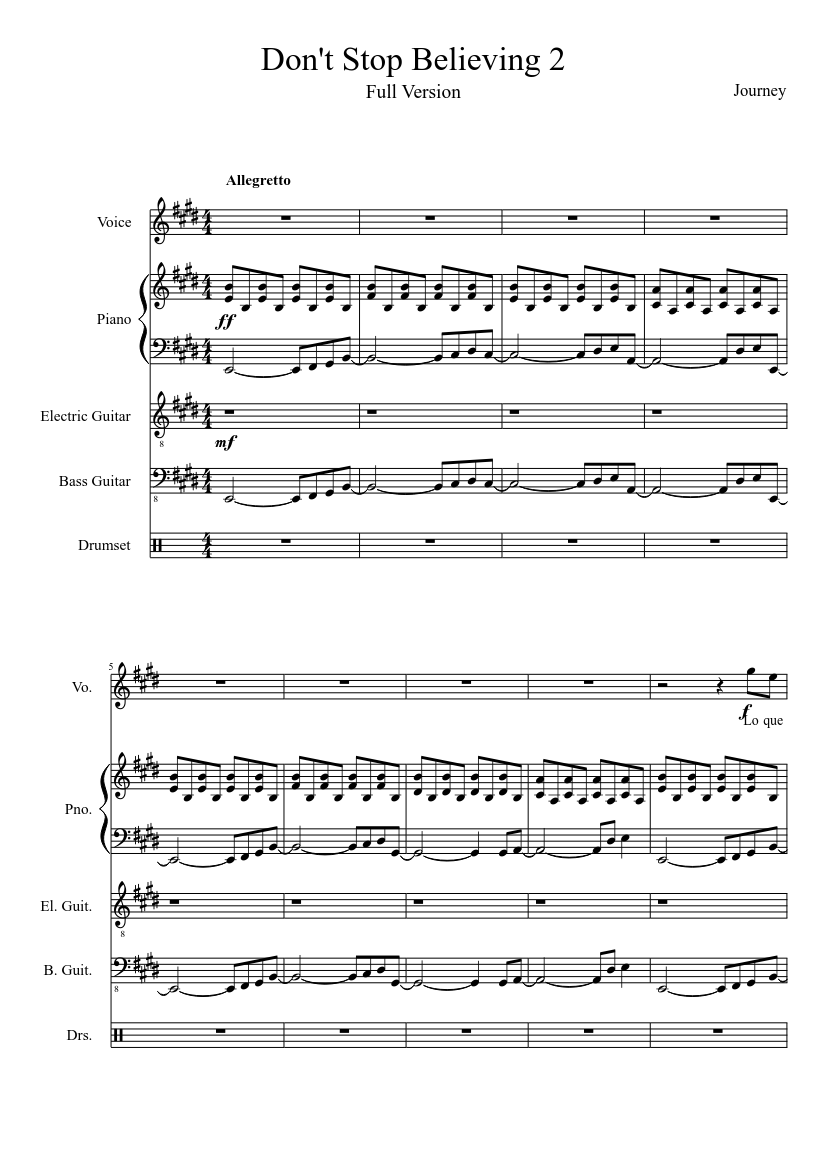 Don't Stop Believing 2

Full Version

Journey

Allegretto

Voice

Piano

ff

Electric Guitar

mf

Bass Guitar

Drumset

5

Vo.

f

Lo que

Pno.

El. Guit.

B. Guit.

Drs.